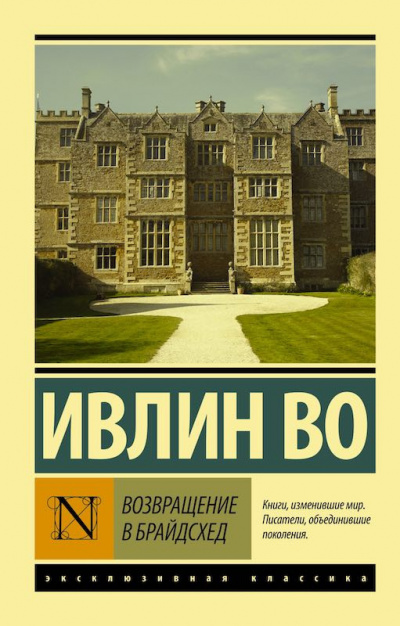 ИВЛИН ВО

N

ВОЗВРАЩЕНИЕ В БРАЙДСХЕД

Книги, изменившие мир. Писатели, объединившие поколения.

ЭКСКЛЮЗИВНАЯ КЛАССИКА